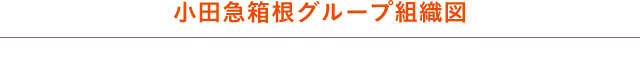 小田急箱根グループ組織図